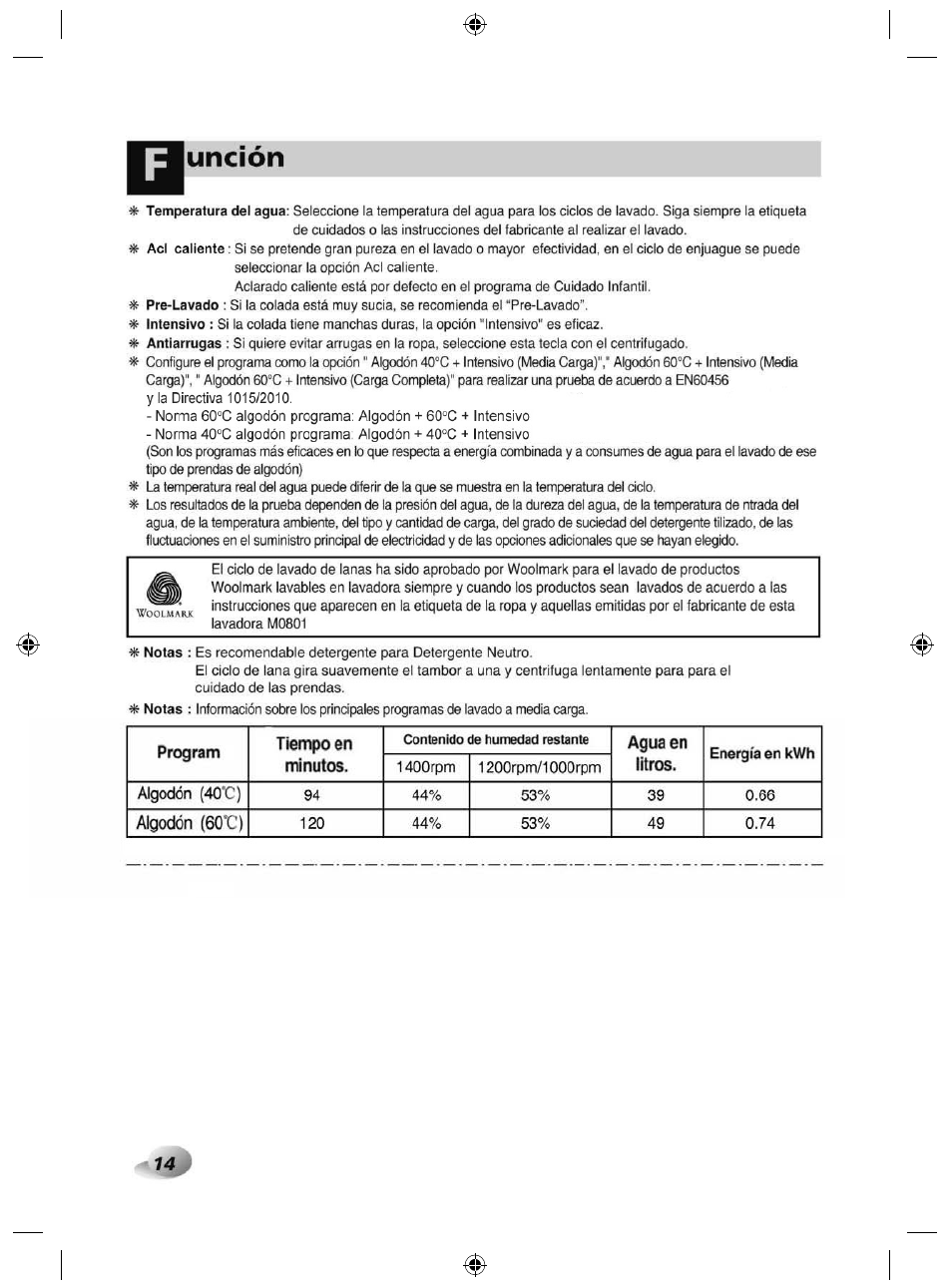 Función

❋ **Temperatura del agua**: Seleccione la temperatura del agua para los ciclos de lavado. Siga siempre la etiqueta de cuidados o las instrucciones del fabricante al realizar el lavado.

❋ **Acl caliente** : Si se pretende gran pureza en el lavado o mayor efectividad, en el ciclo de enjuague se puede seleccionar la opción Acl caliente.
Aclarado caliente está por defecto en el programa de Cuidado Infantil.

❋ **Pre-Lavado** : Si la colada está muy sucia, se recomienda el "Pre-Lavado".

❋ **Intensivo :** Si la colada tiene manchas duras, la opción "Intensivo" es eficaz.

❋ **Antiarrugas** : Si quiere evitar arrugas en la ropa, seleccione esta tecla con el centrifugado.

❋ Configure el programa como la opción " Algodón 40°C + Intensivo (Media Carga)"," Algodón 60°C + Intensivo (Media Carga)", " Algodón 60°C + Intensivo (Carga Completa)" para realizar una prueba de acuerdo a EN60456 y la Directiva 1015/2010.
- Norma 60°C algodón programa: Algodón + 60°C + Intensivo
- Norma 40°C algodón programa: Algodón + 40°C + Intensivo
(Son los programas más eficaces en lo que respecta a energía combinada y a consumes de agua para el lavado de ese tipo de prendas de algodón)

❋ La temperatura real del agua puede diferir de la que se muestra en la temperatura del ciclo.

❋ Los resultados de la prueba dependen de la presión del agua, de la dureza del agua, de la temperatura de ntrada del agua, de la temperatura ambiente, del tipo y cantidad de carga, del grado de suciedad del detergente tilizado, de las fluctuaciones en el suministro principal de electricidad y de las opciones adicionales que se hayan elegido.

WOOLMARK
El ciclo de lavado de lanas ha sido aprobado por Woolmark para el lavado de productos Woolmark lavables en lavadora siempre y cuando los productos sean lavados de acuerdo a las instrucciones que aparecen en la etiqueta de la ropa y aquellas emitidas por el fabricante de esta lavadora M0801

❋ **Notas :** Es recomendable detergente para Detergente Neutro.
El ciclo de lana gira suavemente el tambor a una y centrifuga lentamente para para el cuidado de las prendas.

❋ **Notas :** Información sobre los principales programas de lavado a media carga.

| Program | Tiempo en minutos. | Contenido de humedad restante 1400rpm | Contenido de humedad restante 1200rpm/1000rpm | Agua en litros. | Energía en kWh |
|---|---|---|---|---|---|
| Algodón (40℃) | 94 | 44% | 53% | 39 | 0.66 |
| Algodón (60℃) | 120 | 44% | 53% | 49 | 0.74 |

14